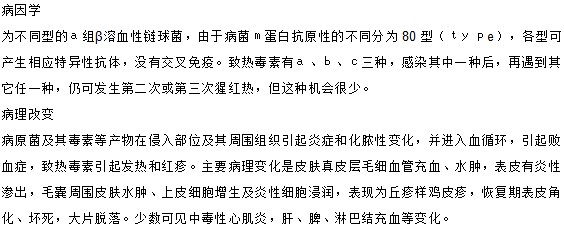 病因学
为不同型的a组β溶血性链球菌，由于病菌m蛋白抗原性的不同分为80型（type），各型可产生相应特异性抗体，没有交叉免疫。致热毒素有a、b、c三种，感染其中一种后，再遇到其它任一种，仍可发生第二次或第三次猩红热，但这种机会很少。
病理改变
病原菌及其毒素等产物在侵入部位及其周围组织引起炎症和化脓性变化，并进入血循环，引起败血症，致热毒素引起发热和红疹。主要病理变化是皮肤真皮层毛细血管充血、水肿，表皮有炎性渗出，毛囊周围皮肤水肿、上皮细胞增生及炎性细胞浸润，表现为丘疹样鸡皮疹，恢复期表皮角化、坏死，大片脱落。少数可见中毒性心肌炎，肝、脾、淋巴结充血等变化。